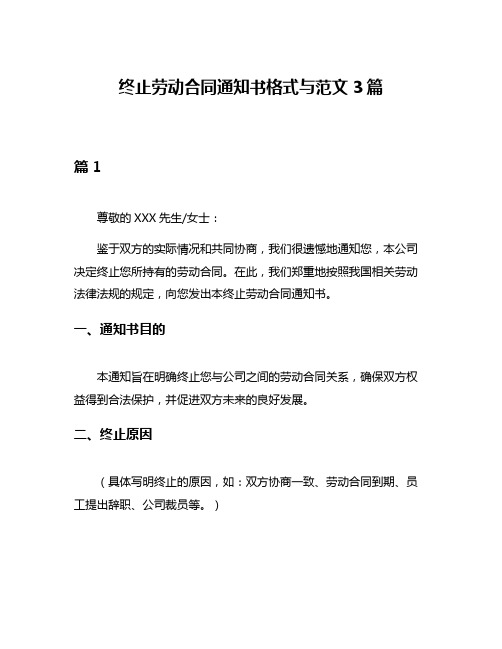 终止劳动合同通知书格式与范文 3 篇

篇 1

尊敬的 XXX 先生/女士：

鉴于双方的实际情况和共同协商，我们很遗憾地通知您，本公司决定终止您所持有的劳动合同。在此，我们郑重地按照我国相关劳动法律法规的规定，向您发出本终止劳动合同通知书。

一、通知书目的

本通知旨在明确终止您与公司之间的劳动合同关系，确保双方权益得到合法保护，并促进双方未来的良好发展。

二、终止原因

（具体写明终止的原因，如：双方协商一致、劳动合同到期、员工提出辞职、公司裁员等。）